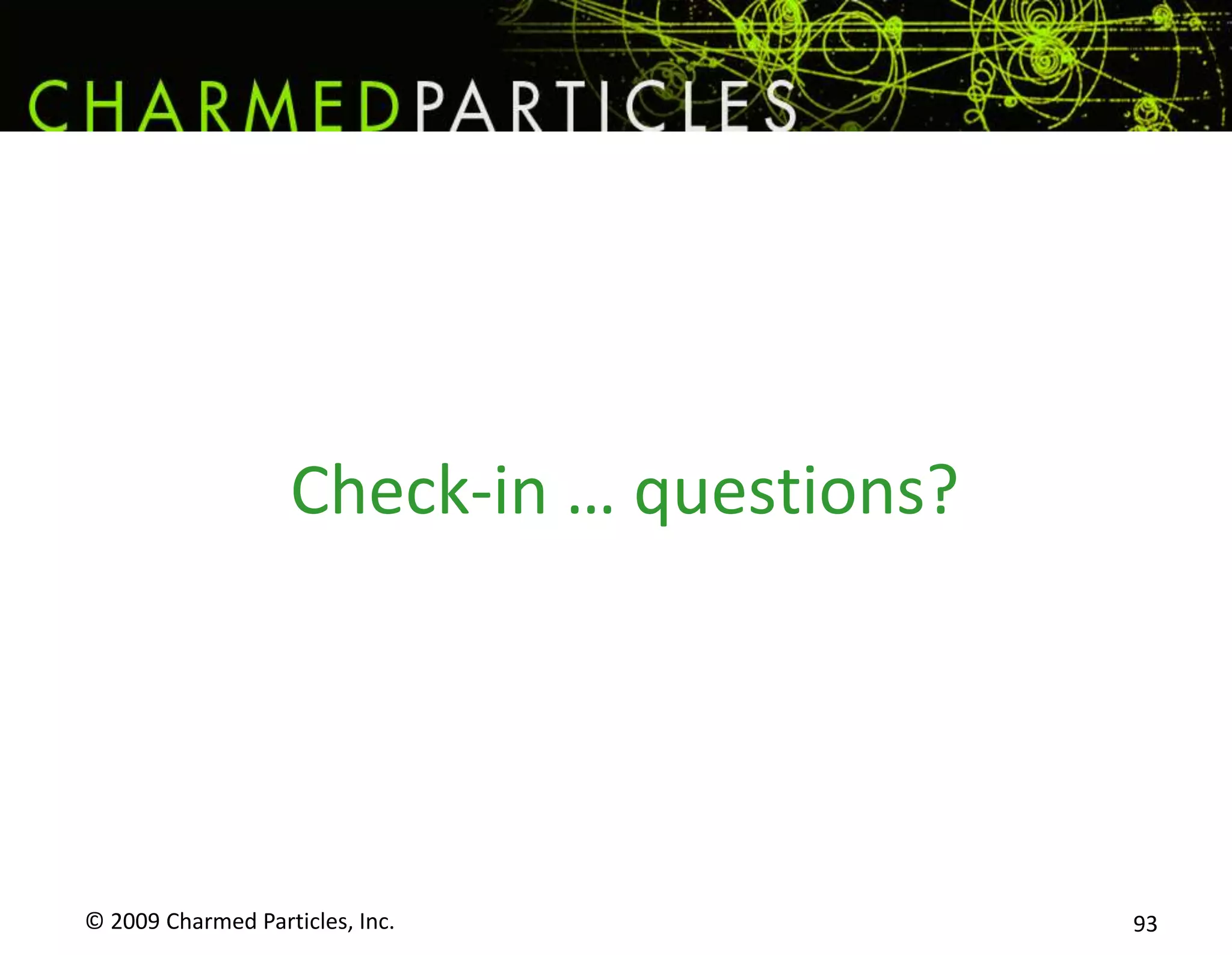 CHARMEDPARTICLES

Check-in … questions?

© 2009 Charmed Particles, Inc.

93